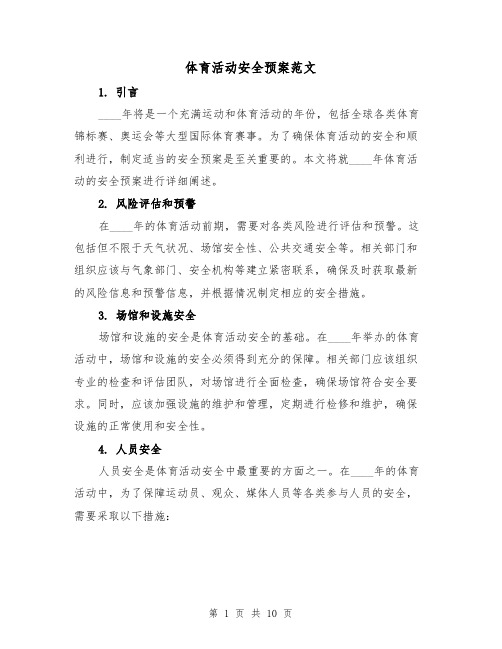 体育活动安全预案范文

1. 引言

____年将是一个充满运动和体育活动的年份，包括全球各类体育锦标赛、奥运会等大型国际体育赛事。为了确保体育活动的安全和顺利进行，制定适当的安全预案是至关重要的。本文将就____年体育活动的安全预案进行详细阐述。

2. 风险评估和预警

在____年的体育活动前期，需要对各类风险进行评估和预警。这包括但不限于天气状况、场馆安全性、公共交通安全等。相关部门和组织应该与气象部门、安全机构等建立紧密联系，确保及时获取最新的风险信息和预警信息，并根据情况制定相应的安全措施。

3. 场馆和设施安全

场馆和设施的安全是体育活动安全的基础。在____年举办的体育活动中，场馆和设施的安全必须得到充分的保障。相关部门应该组织专业的检查和评估团队，对场馆进行全面检查，确保场馆符合安全要求。同时，应该加强设施的维护和管理，定期进行检修和维护，确保设施的正常使用和安全性。

4. 人员安全

人员安全是体育活动安全中最重要的方面之一。在____年的体育活动中，为了保障运动员、观众、媒体人员等各类参与人员的安全，需要采取以下措施：

第 1 页 共 10 页